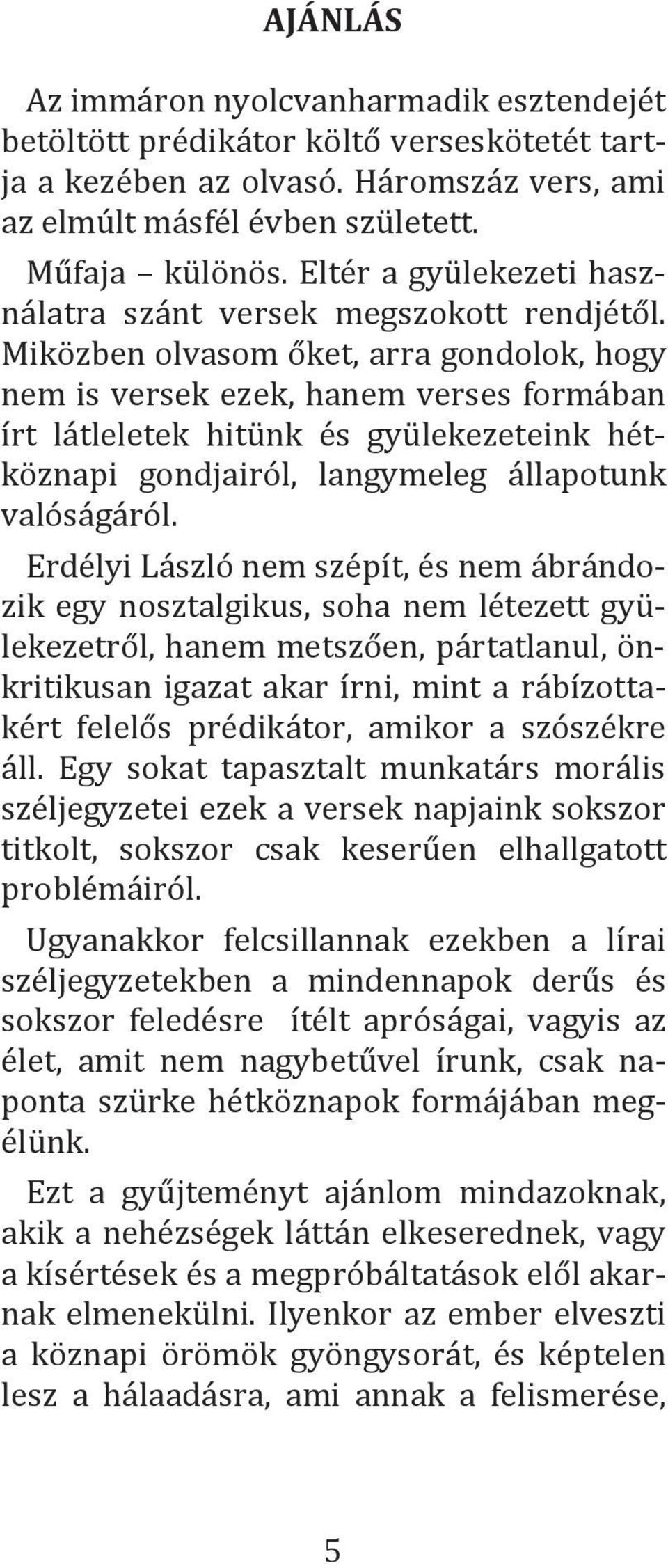 AJÁNLÁS

Az immáron nyolcvanharmadik esztendejét betöltött prédikátor költő verseskötetét tartja a kezében az olvasó. Háromszáz vers, ami az elmúlt másfél évben született.

Műfaja – különös. Eltér a gyülekezeti használatra szánt versek megszokott rendjétől. Miközben olvasom őket, arra gondolok, hogy nem is versek ezek, hanem verses formában írt látleletek hitünk és gyülekezeteink hétköznapi gondjairól, langymeleg állapotunk valóságáról.

Erdélyi László nem szépít, és nem ábrándozik egy nosztalgikus, soha nem létezett gyülekezetről, hanem metszően, pártatlanul, önkritikusan igazat akar írni, mint a rábízottakért felelős prédikátor, amikor a szószékre áll. Egy sokat tapasztalt munkatárs morális széljegyzetei ezek a versek napjaink sokszor titkolt, sokszor csak keserűen elhallgatott problémáiról.

Ugyanakkor felcsillannak ezekben a lírai széljegyzetekben a mindennapok derűs és sokszor feledésre ítélt apróságai, vagyis az élet, amit nem nagybetűvel írunk, csak naponta szürke hétköznapok formájában megélünk.

Ezt a gyűjteményt ajánlom mindazoknak, akik a nehézségek láttán elkeserednek, vagy a kísértések és a megpróbáltatások elől akarnak elmenekülni. Ilyenkor az ember elveszti a köznapi örömök gyöngysorát, és képtelen lesz a hálaadásra, ami annak a felismerése,

5